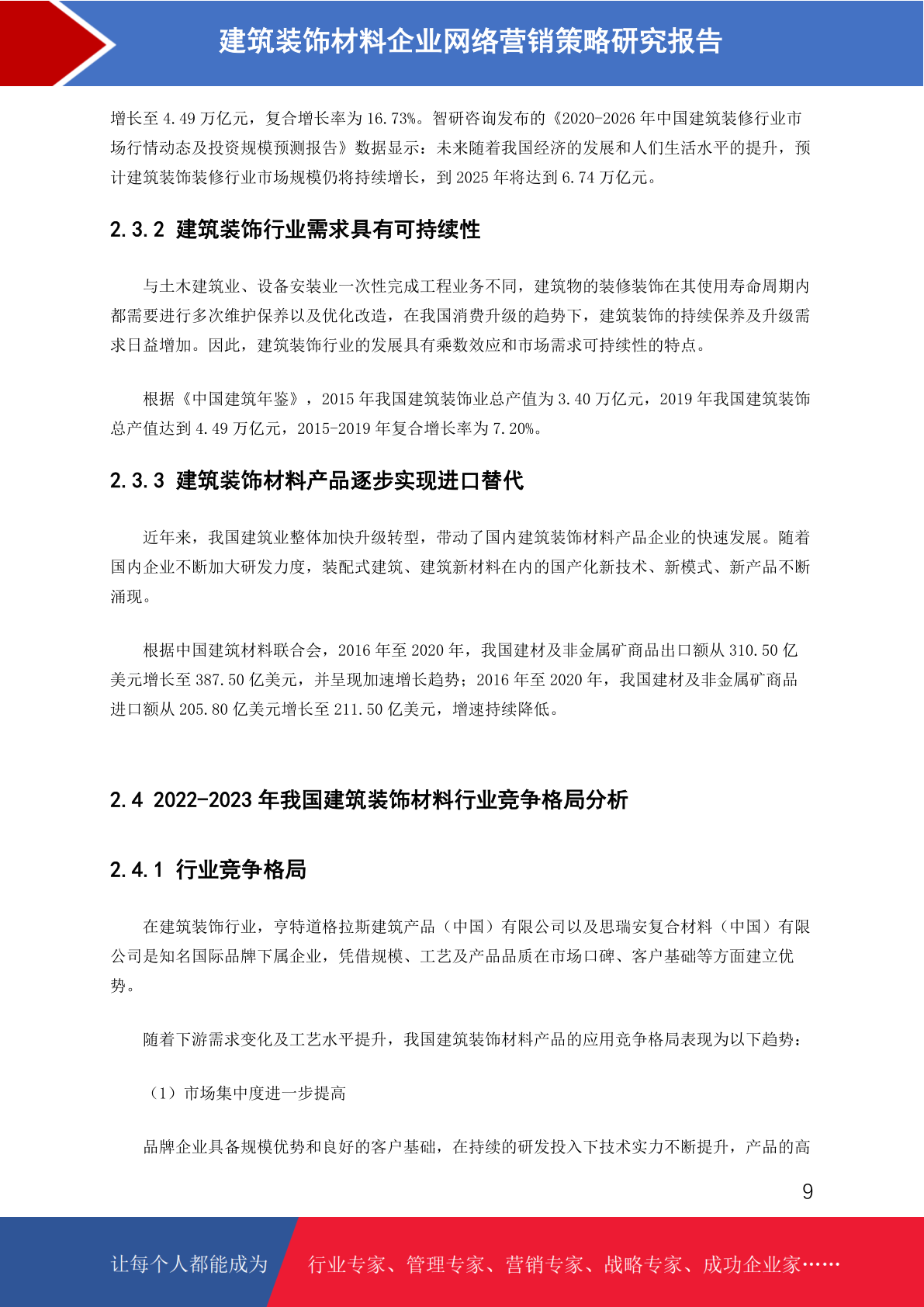 建筑装饰材料企业网络营销策略研究报告

增长至4.49万亿元，复合增长率为16.73%。智研咨询发布的《2020-2026年中国建筑装修行业市场行情动态及投资规模预测报告》数据显示：未来随着我国经济的发展和人们生活水平的提升，预计建筑装饰装修行业市场规模仍将持续增长，到2025年将达到6.74万亿元。

2.3.2 建筑装饰行业需求具有可持续性

与土木建筑业、设备安装业一次性完成工程业务不同，建筑物的装修装饰在其使用寿命周期内都需要进行多次维护保养以及优化改造，在我国消费升级的趋势下，建筑装饰的持续保养及升级需求日益增加。因此，建筑装饰行业的发展具有乘数效应和市场需求可持续性的特点。

根据《中国建筑年鉴》，2015年我国建筑装饰业总产值为3.40万亿元，2019年我国建筑装饰总产值达到4.49万亿元，2015-2019年复合增长率为7.20%。

2.3.3 建筑装饰材料产品逐步实现进口替代

近年来，我国建筑业整体加快升级转型，带动了国内建筑装饰材料产品企业的快速发展。随着国内企业不断加大研发力度，装配式建筑、建筑新材料在内的国产化新技术、新模式、新产品不断涌现。

根据中国建筑材料联合会，2016年至2020年，我国建材及非金属矿商品出口额从310.50亿美元增长至387.50亿美元，并呈现加速增长趋势；2016年至2020年，我国建材及非金属矿商品进口额从205.80亿美元增长至211.50亿美元，增速持续降低。

2.4 2022-2023年我国建筑装饰材料行业竞争格局分析

2.4.1 行业竞争格局

在建筑装饰行业，亨特道格拉斯建筑产品（中国）有限公司以及思瑞安复合材料（中国）有限公司是知名国际品牌下属企业，凭借规模、工艺及产品品质在市场口碑、客户基础等方面建立优势。

随着下游需求变化及工艺水平提升，我国建筑装饰材料产品的应用竞争格局表现为以下趋势：

（1）市场集中度进一步提高

品牌企业具备规模优势和良好的客户基础，在持续的研发投入下技术实力不断提升，产品的高

9

让每个人都能成为 行业专家、管理专家、营销专家、战略专家、成功企业家……